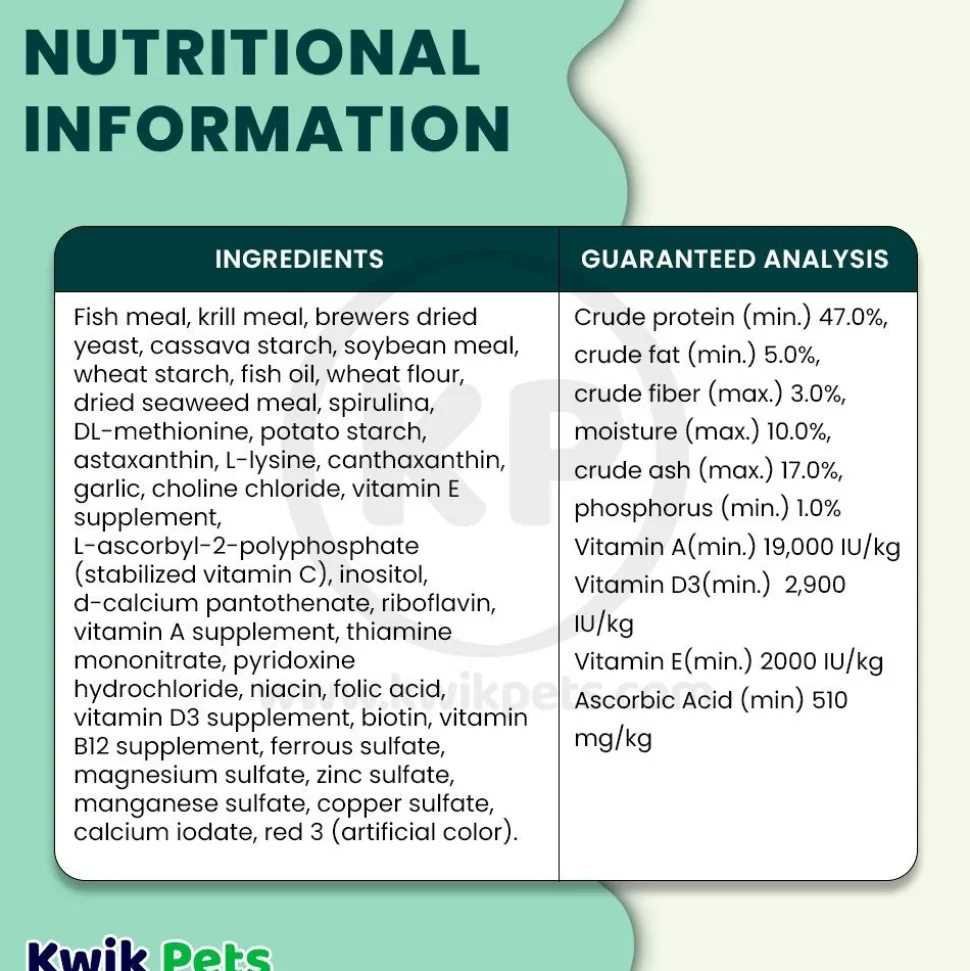 NUTRITIONAL INFORMATION

| INGREDIENTS | GUARANTEED ANALYSIS |
|---|---|
| Fish meal, krill meal, brewers dried yeast, cassava starch, soybean meal, wheat starch, fish oil, wheat flour, dried seaweed meal, spirulina, DL-methionine, potato starch, astaxanthin, L-lysine, canthaxanthin, garlic, choline chloride, vitamin E supplement, L-ascorbyl-2-polyphosphate (stabilized vitamin C), inositol, d-calcium pantothenate, riboflavin, vitamin A supplement, thiamine mononitrate, pyridoxine hydrochloride, niacin, folic acid, vitamin D3 supplement, biotin, vitamin B12 supplement, ferrous sulfate, magnesium sulfate, zinc sulfate, manganese sulfate, copper sulfate, calcium iodate, red 3 (artificial color). | Crude protein (min.) 47.0%, crude fat (min.) 5.0%, crude fiber (max.) 3.0%, moisture (max.) 10.0%, crude ash (max.) 17.0%, phosphorus (min.) 1.0% Vitamin A(min.) 19,000 IU/kg Vitamin D3(min.) 2,900 IU/kg Vitamin E(min.) 2000 IU/kg Ascorbic Acid (min) 510 mg/kg |

KP kwikpets.com

Kwik Pets